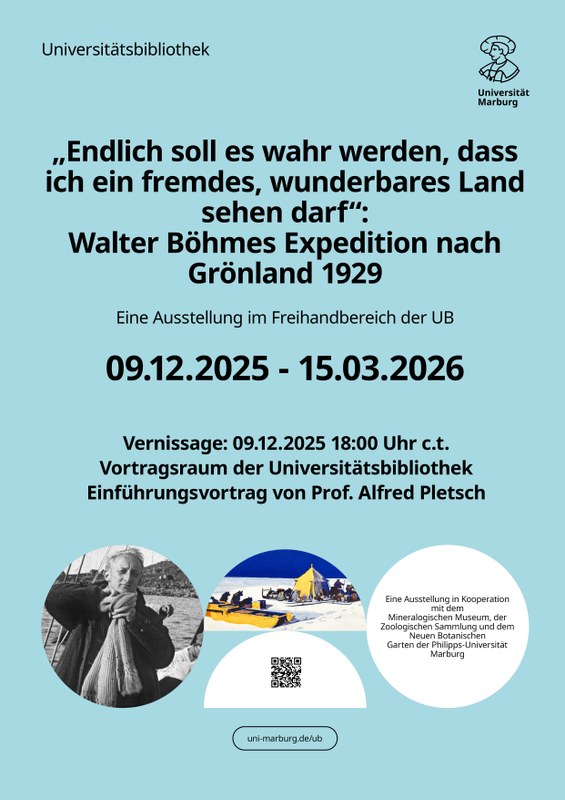 Universitätsbibliothek

Universität Marburg

„Endlich soll es wahr werden, dass ich ein fremdes, wunderbares Land sehen darf“:
Walter Böhmes Expedition nach Grönland 1929

Eine Ausstellung im Freihandbereich der UB

09.12.2025 - 15.03.2026

Vernissage: 09.12.2025 18:00 Uhr c.t.
Vortragsraum der Universitätsbibliothek
Einführungsvortrag von Prof. Alfred Pletsch

Eine Ausstellung in Kooperation mit dem Mineralogischen Museum, der Zoologischen Sammlung und dem Neuen Botanischen Garten der Philipps-Universität Marburg

uni-marburg.de/ub